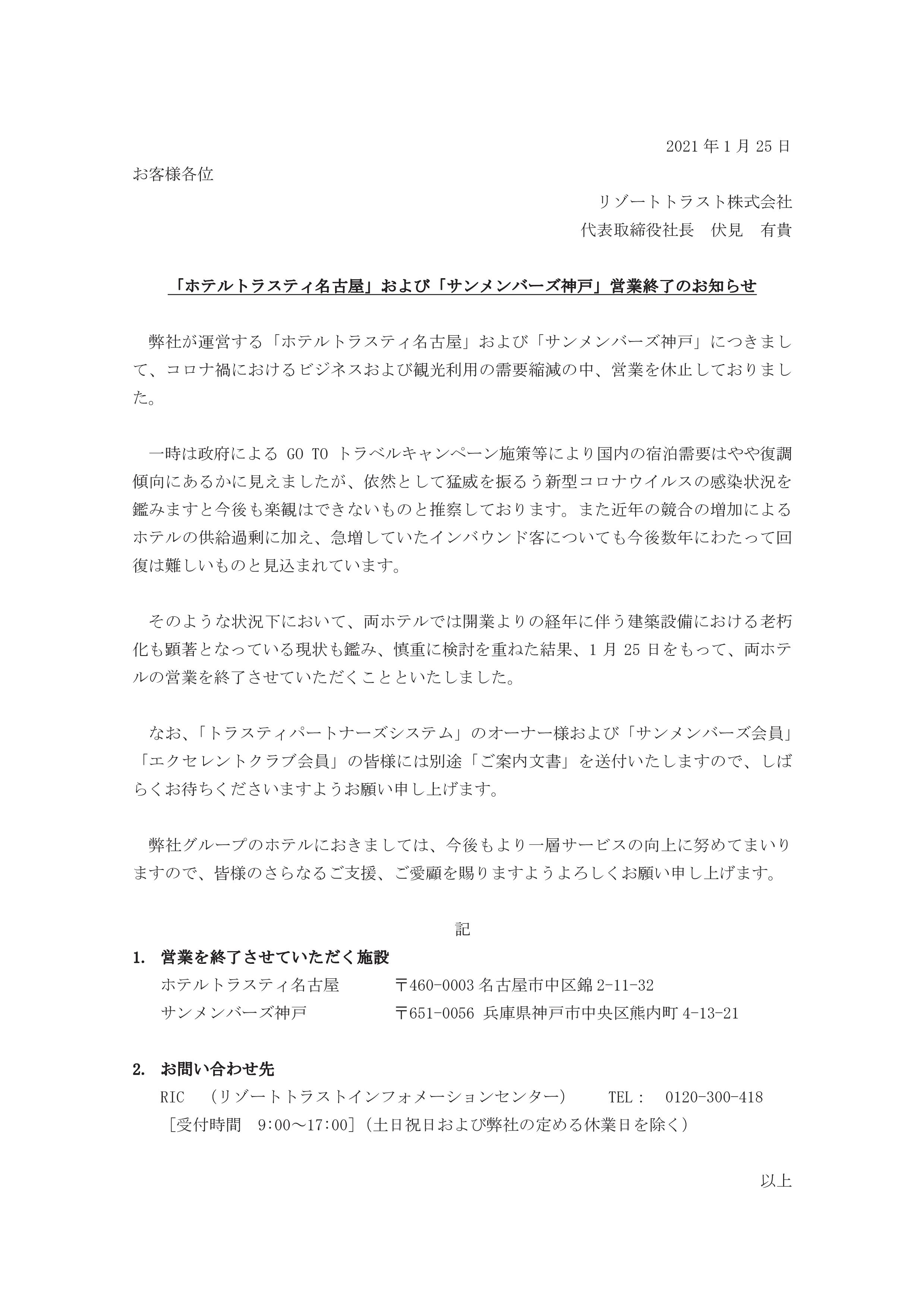 2021 年 1 月 25 日

お客様各位

リゾートトラスト株式会社
代表取締役社長　伏見　有貴

「ホテルトラスティ名古屋」および「サンメンバーズ神戸」営業終了のお知らせ

弊社が運営する「ホテルトラスティ名古屋」および「サンメンバーズ神戸」につきまして、コロナ禍におけるビジネスおよび観光利用の需要縮減の中、営業を休止しておりました。

一時は政府による GO TO トラベルキャンペーン施策等により国内の宿泊需要はやや復調傾向にあるかに見えましたが、依然として猛威を振るう新型コロナウイルスの感染状況を鑑みますと今後も楽観はできないものと推察しております。また近年の競合の増加によるホテルの供給過剰に加え、急増していたインバウンド客についても今後数年にわたって回復は難しいものと見込まれています。

そのような状況下において、両ホテルでは開業よりの経年に伴う建築設備における老朽化も顕著となっている現状も鑑み、慎重に検討を重ねた結果、1 月 25 日をもって、両ホテルの営業を終了させていただくことといたしました。

なお、「トラスティパートナーズシステム」のオーナー様および「サンメンバーズ会員」「エクセレントクラブ会員」の皆様には別途「ご案内文書」を送付いたしますので、しばらくお待ちくださいますようお願い申し上げます。

弊社グループのホテルにおきましては、今後もより一層サービスの向上に努めてまいりますので、皆様のさらなるご支援、ご愛顧を賜りますようよろしくお願い申し上げます。

記

1. 営業を終了させていただく施設
ホテルトラスティ名古屋　〒460-0003 名古屋市中区錦 2-11-32
サンメンバーズ神戸　〒651-0056 兵庫県神戸市中央区熊内町 4-13-21

2. お問い合わせ先
RIC　（リゾートトラストインフォメーションセンター）　TEL：　0120-300-418
［受付時間　9:00～17:00］（土日祝日および弊社の定める休業日を除く）

以上